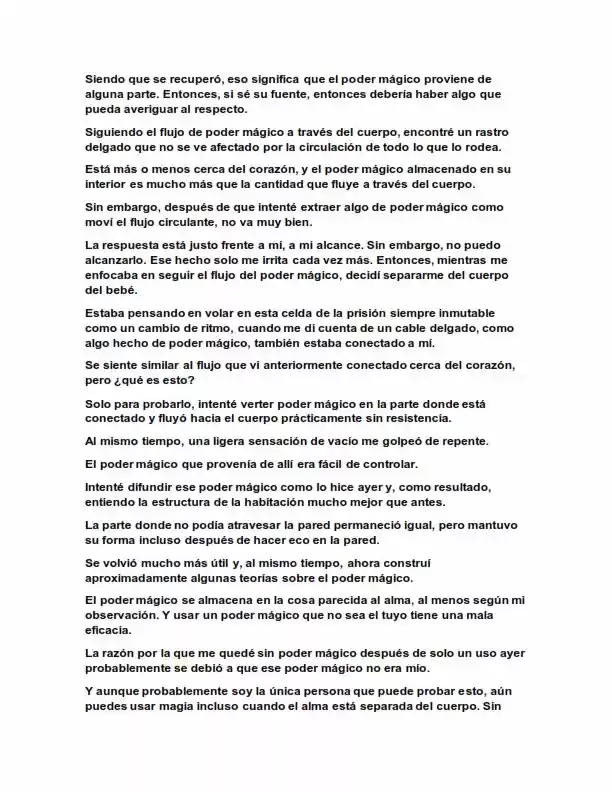 Siendo que se recuperó, eso significa que el poder mágico proviene de alguna parte. Entonces, si sé su fuente, entonces debería haber algo que pueda averiguar al respecto.

Siguiendo el flujo de poder mágico a través del cuerpo, encontré un rastro delgado que no se ve afectado por la circulación de todo lo que lo rodea.

Está más o menos cerca del corazón, y el poder mágico almacenado en su interior es mucho más que la cantidad que fluye a través del cuerpo.

Sin embargo, después de que intenté extraer algo de poder mágico como moví el flujo circulante, no va muy bien.

La respuesta está justo frente a mí, a mi alcance. Sin embargo, no puedo alcanzarlo. Ese hecho solo me irrita cada vez más. Entonces, mientras me enfocaba en seguir el flujo del poder mágico, decidí separarme del cuerpo del bebé.

Estaba pensando en volar en esta celda de la prisión siempre inmutable como un cambio de ritmo, cuando me di cuenta de un cable delgado, como algo hecho de poder mágico, también estaba conectado a mí.

Se siente similar al flujo que vi anteriormente conectado cerca del corazón, pero ¿qué es esto?

Solo para probarlo, intenté verter poder mágico en la parte donde está conectado y fluyó hacia el cuerpo prácticamente sin resistencia.

Al mismo tiempo, una ligera sensación de vacío me golpeó de repente.

El poder mágico que provenía de allí era fácil de controlar.

Intenté difundir ese poder mágico como lo hice ayer y, como resultado, entiendo la estructura de la habitación mucho mejor que antes.

La parte donde no podía atravesar la pared permaneció igual, pero mantuvo su forma incluso después de hacer eco en la pared.

Se volvió mucho más útil y, al mismo tiempo, ahora construí aproximadamente algunas teorías sobre el poder mágico.

El poder mágico se almacena en la cosa parecida al alma, al menos según mi observación. Y usar un poder mágico que no sea el tuyo tiene una mala eficacia.

La razón por la que me quedé sin poder mágico después de solo un uso ayer probablemente se debió a que ese poder mágico no era mío.

Y aunque probablemente soy la única persona que puede probar esto, aún puedes usar magia incluso cuando el alma está separada del cuerpo. Sin